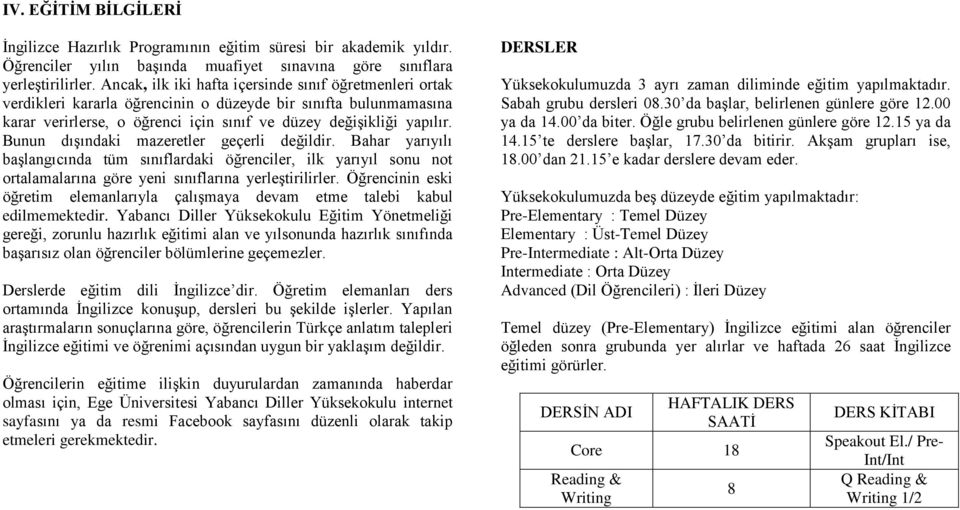 IV. EĞİTİM BİLGİLERİ

İngilizce Hazırlık Programının eğitim süresi bir akademik yıldır. Öğrenciler yılın başında muafiyet sınavına göre sınıflara yerleştirilirler. Ancak, ilk iki hafta içersinde sınıf öğretmenleri ortak verdikleri kararla öğrencinin o düzeyde bir sınıfta bulunmamasına karar verirlerse, o öğrenci için sınıf ve düzey değişikliği yapılır. Bunun dışındaki mazeretler geçerli değildir. Bahar yarıyılı başlangıcında tüm sınıflardaki öğrenciler, ilk yarıyıl sonu not ortalamalarına göre yeni sınıflarına yerleştirilirler. Öğrencinin eski öğretim elemanlarıyla çalışmaya devam etme talebi kabul edilmemektedir. Yabancı Diller Yüksekokulu Eğitim Yönetmeliği gereği, zorunlu hazırlık eğitimi alan ve yılsonunda hazırlık sınıfında başarısız olan öğrenciler bölümlerine geçemezler.

Derslerde eğitim dili İngilizce'dir. Öğretim elemanları ders ortamında İngilizce konuşup, dersleri bu şekilde işlerler. Yapılan araştırmaların sonuçlarına göre, öğrencilerin Türkçe anlatım talepleri İngilizce eğitimi ve öğrenimi açısından uygun bir yaklaşım değildir.

Öğrencilerin eğitime ilişkin duyurulardan zamanında haberdar olması için, Ege Üniversitesi Yabancı Diller Yüksekokulu internet sayfasını ya da resmi Facebook sayfasını düzenli olarak takip etmeleri gerekmektedir.

DERSLER

Yüksekokulumuzda 3 ayrı zaman diliminde eğitim yapılmaktadır. Sabah grubu dersleri 08.30'da başlar, belirlenen günlere göre 12.00 ya da 14.00'da biter. Öğle grubu belirlenen günlere göre 12.15 ya da 14.15'te derslere başlar, 17.30'da bitirir. Akşam grupları ise, 18.00'dan 21.15'e kadar derslere devam eder.

Yüksekokulumuzda beş düzeyde eğitim yapılmaktadır:
Pre-Elementary : Temel Düzey
Elementary : Üst-Temel Düzey
Pre-Intermediate : Alt-Orta Düzey
Intermediate : Orta Düzey
Advanced (Dil Öğrencileri) : İleri Düzey

Temel düzey (Pre-Elementary) İngilizce eğitimi alan öğrenciler öğleden sonra grubunda yer alırlar ve haftada 26 saat İngilizce eğitimi görürler.

| DERSİN ADI | HAFTALIK DERS SAATİ | DERS KİTABI |
|---|---|---|
| Core | 18 | Speakout El./ Pre-Int/Int |
| Reading & Writing | 8 | Q Reading & Writing 1/2 |